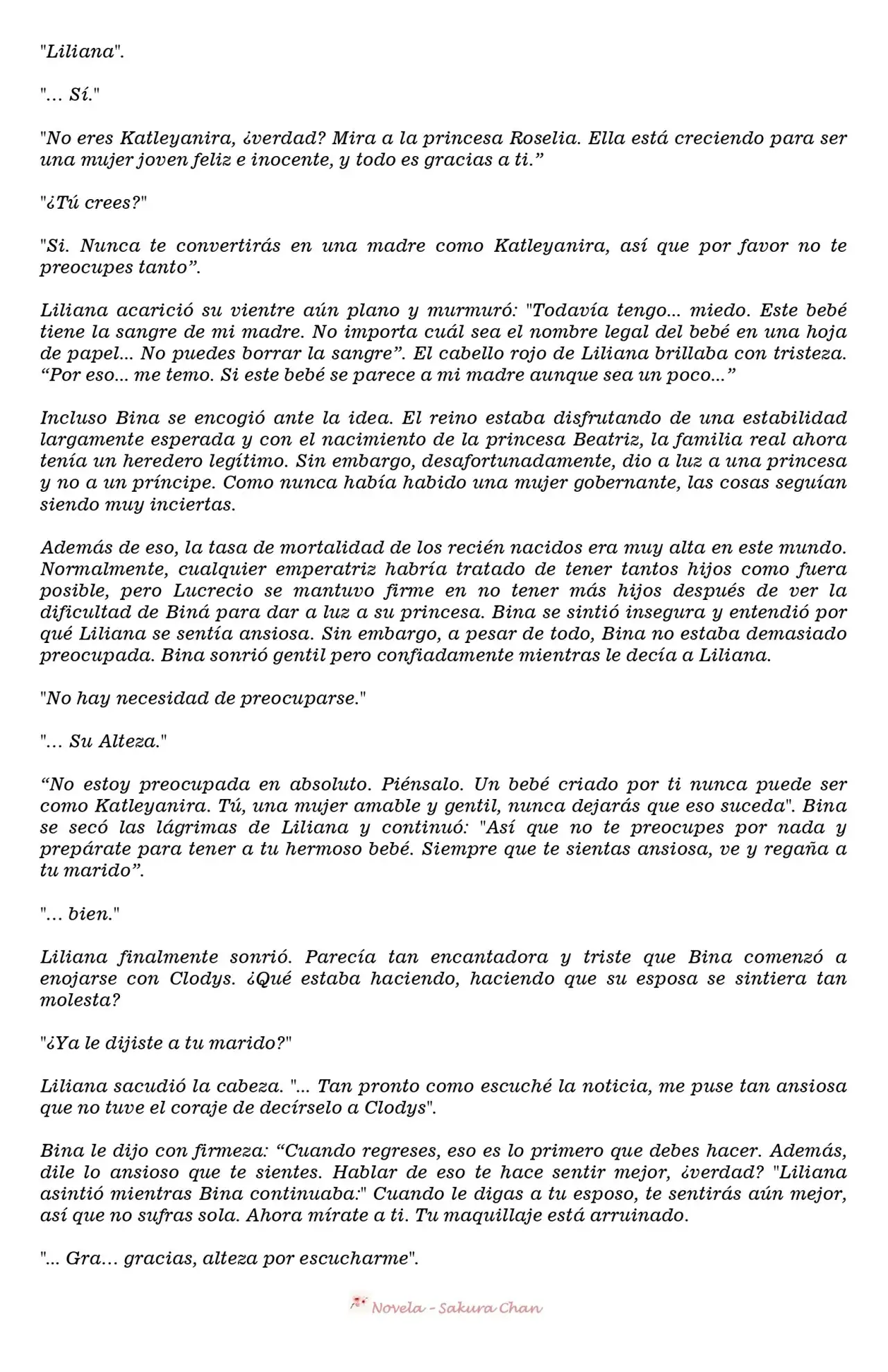 "Liliana".

"... Sí."

"No eres Katleyanira, ¿verdad? Mira a la princesa Roselia. Ella está creciendo para ser una mujer joven feliz e inocente, y todo es gracias a ti.”

"¿Tú crees?"

"Si. Nunca te convertirás en una madre como Katleyanira, así que por favor no te preocupes tanto”.

Liliana acarició su vientre aún plano y murmuró: "Todavía tengo... miedo. Este bebé tiene la sangre de mi madre. No importa cuál sea el nombre legal del bebé en una hoja de papel... No puedes borrar la sangre”. El cabello rojo de Liliana brillaba con tristeza. “Por eso... me temo. Si este bebé se parece a mi madre aunque sea un poco...”

Incluso Bina se encogió ante la idea. El reino estaba disfrutando de una estabilidad largamente esperada y con el nacimiento de la princesa Beatriz, la familia real ahora tenía un heredero legítimo. Sin embargo, desafortunadamente, dio a luz a una princesa y no a un príncipe. Como nunca había habido una mujer gobernante, las cosas seguían siendo muy inciertas.

Además de eso, la tasa de mortalidad de los recién nacidos era muy alta en este mundo. Normalmente, cualquier emperatriz habría tratado de tener tantos hijos como fuera posible, pero Lucrecio se mantuvo firme en no tener más hijos después de ver la dificultad de Biná para dar a luz a su princesa. Bina se sintió insegura y entendió por qué Liliana se sentía ansiosa. Sin embargo, a pesar de todo, Bina no estaba demasiado preocupada. Bina sonrió gentil pero confiadamente mientras le decía a Liliana.

"No hay necesidad de preocuparse."

"... Su Alteza."

“No estoy preocupada en absoluto. Piénsalo. Un bebé criado por ti nunca puede ser como Katleyanira. Tú, una mujer amable y gentil, nunca dejarás que eso suceda". Bina se secó las lágrimas de Liliana y continuó: "Así que no te preocupes por nada y prepárate para tener a tu hermoso bebé. Siempre que te sientas ansiosa, ve y regaña a tu marido”.

"... bien."

Liliana finalmente sonrió. Parecía tan encantadora y triste que Bina comenzó a enojarse con Clodys. ¿Qué estaba haciendo, haciendo que su esposa se sintiera tan molesta?

"¿Ya le dijiste a tu marido?"

Liliana sacudió la cabeza. "... Tan pronto como escuché la noticia, me puse tan ansiosa que no tuve el coraje de decírselo a Clodys".

Bina le dijo con firmeza: “Cuando regreses, eso es lo primero que debes hacer. Además, dile lo ansioso que te sientes. Hablar de eso te hace sentir mejor, ¿verdad? "Liliana asintió mientras Bina continuaba:" Cuando le digas a tu esposo, te sentirás aún mejor, así que no sufras sola. Ahora mírate a ti. Tu maquillaje está arruinado.

"... Gra... gracias, alteza por escucharme".

Novela - Sakura Chan